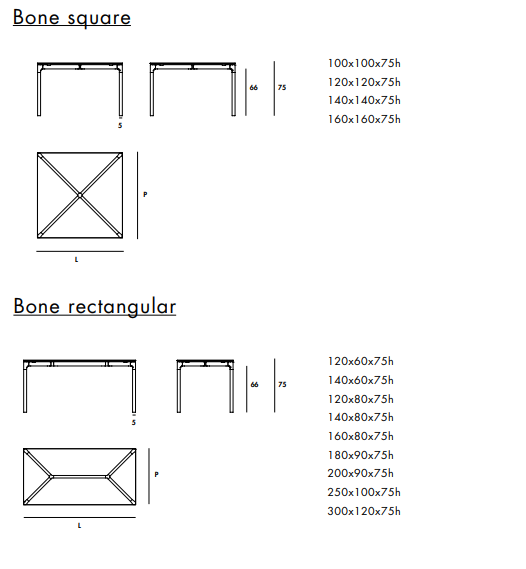 Bone square

5

66

75

100x100x75h
120x120x75h
140x140x75h
160x160x75h

P

L

Bone rectangular

5

66

75

120x60x75h
140x60x75h
120x80x75h
140x80x75h
160x80x75h
180x90x75h
200x90x75h
250x100x75h
300x120x75h

P

L